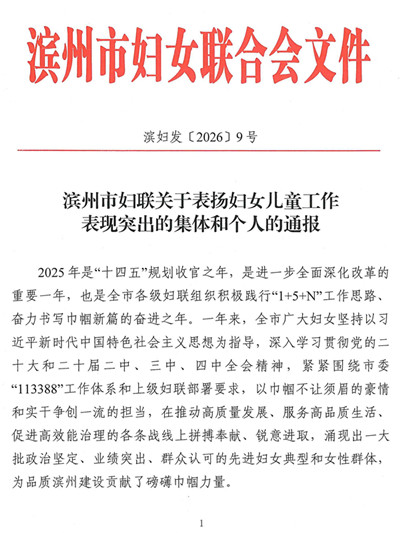 滨州市妇女联合会文件

滨妇发〔2026〕9号

滨州市妇联关于表扬妇女儿童工作表现突出的集体和个人的通报

2025年是“十四五”规划收官之年，是进一步全面深化改革的重要一年，也是全市各级妇联组织积极践行“1+5+N”工作思路、奋力书写巾帼新篇的奋进之年。一年来，全市广大妇女坚持以习近平新时代中国特色社会主义思想为指导，深入学习贯彻党的二十大和二十届二中、三中、四中全会精神，紧紧围绕市委“113388”工作体系和上级妇联部署要求，以巾帼不让须眉的豪情和实干争创一流的担当，在推动高质量发展、服务高品质生活、促进高效能治理的各条战线上拼搏奉献、锐意进取，涌现出一大批政治坚定、业绩突出、群众认可的先进妇女典型和女性群体，为品质滨州建设贡献了磅礴巾帼力量。

1